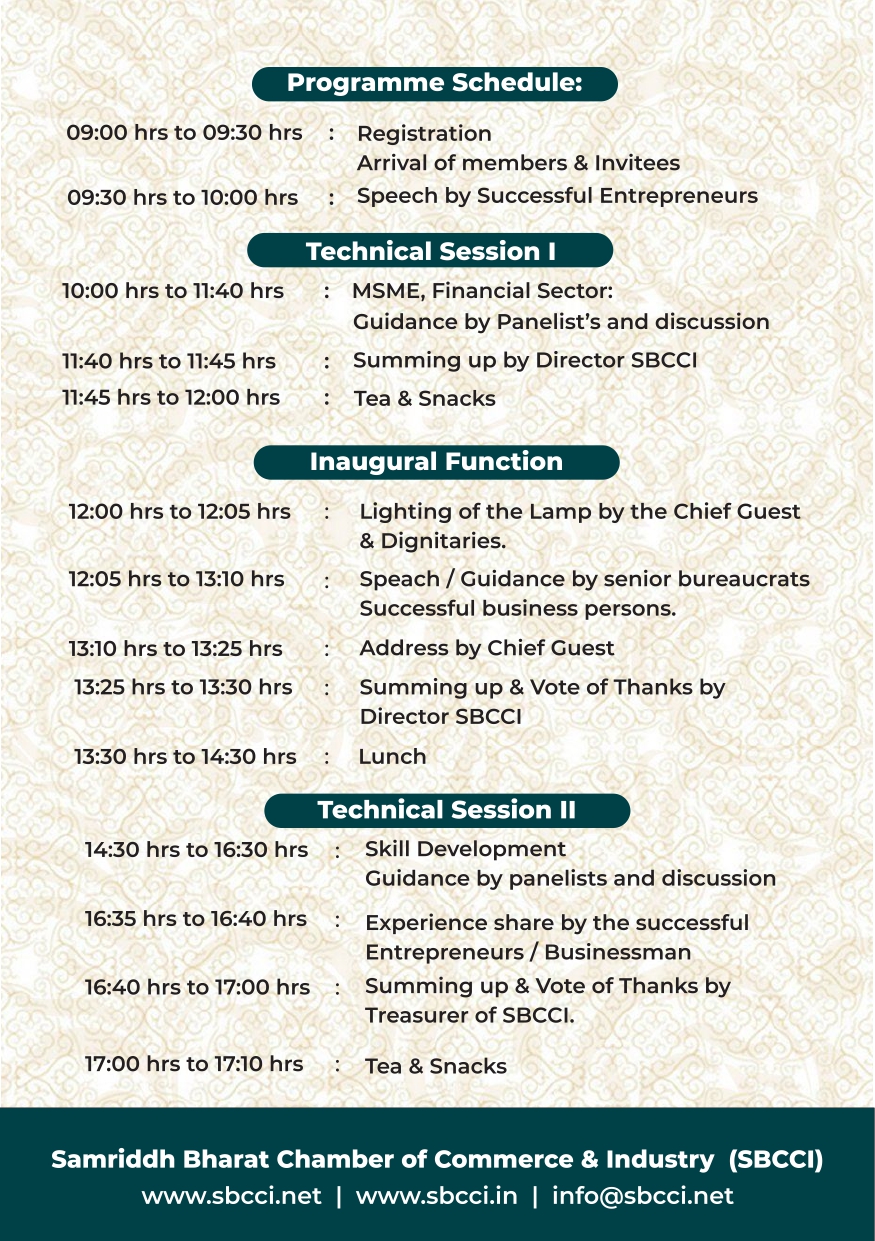 Programme Schedule:

09:00 hrs to 09:30 hrs : Registration
Arrival of members & Invitees

09:30 hrs to 10:00 hrs : Speech by Successful Entrepreneurs

Technical Session I

10:00 hrs to 11:40 hrs : MSME, Financial Sector:
Guidance by Panelist's and discussion

11:40 hrs to 11:45 hrs : Summing up by Director SBCCI

11:45 hrs to 12:00 hrs : Tea & Snacks

Inaugural Function

12:00 hrs to 12:05 hrs : Lighting of the Lamp by the Chief Guest & Dignitaries.

12:05 hrs to 13:10 hrs : Speach / Guidance by senior bureaucrats Successful business persons.

13:10 hrs to 13:25 hrs : Address by Chief Guest

13:25 hrs to 13:30 hrs : Summing up & Vote of Thanks by Director SBCCI

13:30 hrs to 14:30 hrs : Lunch

Technical Session II

14:30 hrs to 16:30 hrs : Skill Development
Guidance by panelists and discussion

16:35 hrs to 16:40 hrs : Experience share by the successful Entrepreneurs / Businessman

16:40 hrs to 17:00 hrs : Summing up & Vote of Thanks by Treasurer of SBCCI.

17:00 hrs to 17:10 hrs : Tea & Snacks

Samriddh Bharat Chamber of Commerce & Industry (SBCCI)
www.sbcci.net | www.sbcci.in | info@sbcci.net